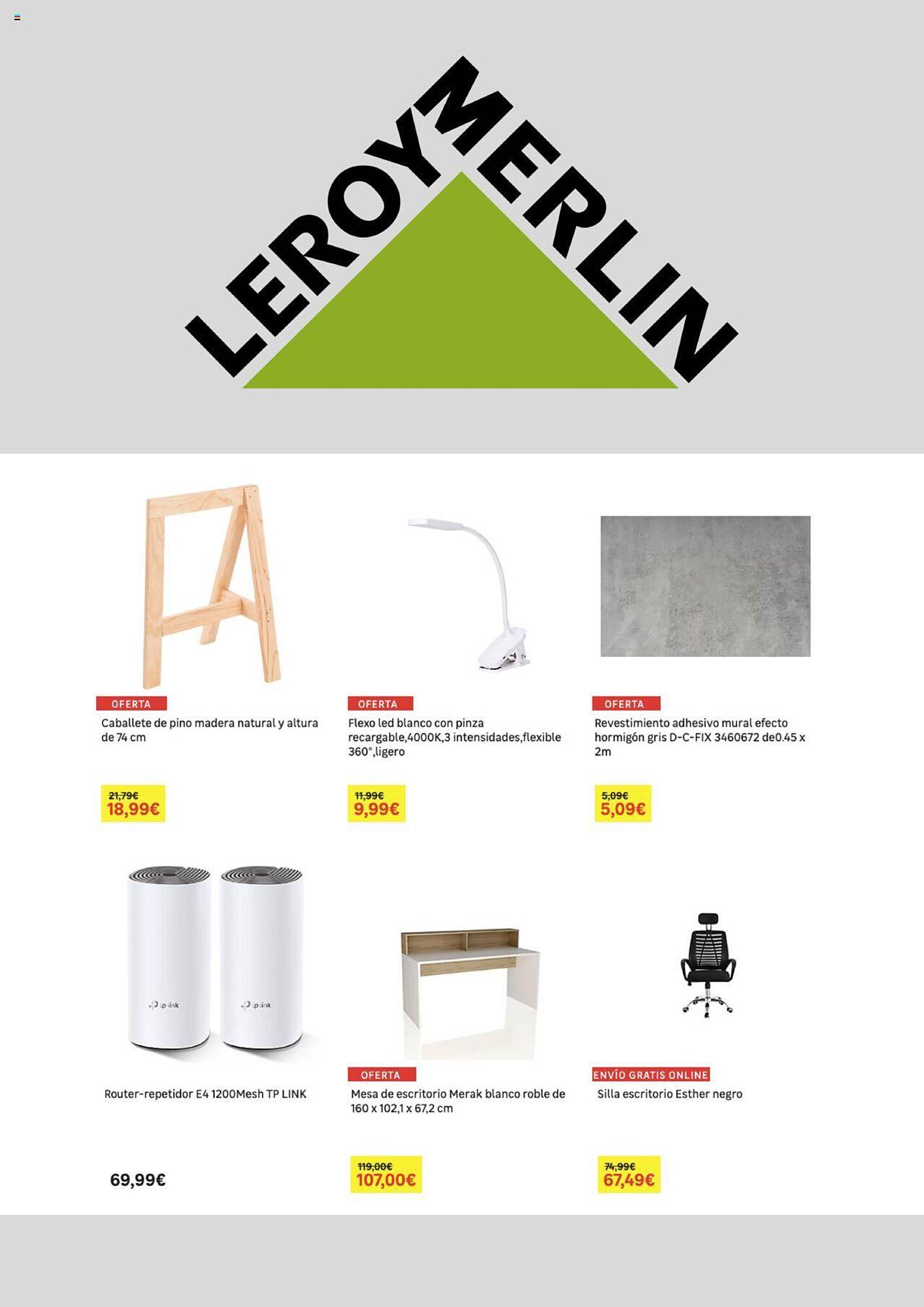 LEROY MERLIN

OFERTA
Caballete de pino madera natural y altura de 74 cm
21,79€
18,99€

OFERTA
Flexo led blanco con pinza recargable,4000K,3 intensidades,flexible 360°,ligero
11,99€
9,99€

OFERTA
Revestimiento adhesivo mural efecto hormigón gris D-C-FIX 3460672 de0.45 x 2m
5,09€
5,09€

tp-link tp-link
Router-repetidor E4 1200Mesh TP LINK
69,99€

OFERTA
Mesa de escritorio Merak blanco roble de 160 x 102,1 x 67,2 cm
119,00€
107,00€

ENVÍO GRATIS ONLINE
Silla escritorio Esther negro
74,99€
67,49€